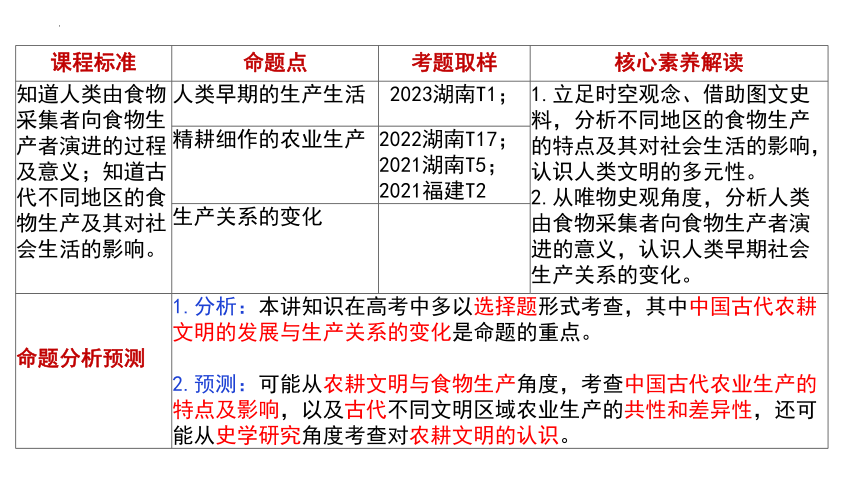 | 课程标准 | 命题点 | 考题取样 | 核心素养解读 |
|---|---|---|---|
| 知道人类由食物采集者向食物生产者演进的过程及意义；知道古代不同地区的食物生产及其对社会生活的影响。 | 人类早期的生产生活 | 2023湖南T1； | 1. 立足时空观念、借助图文史料，分析不同地区的食物生产的特点及其对社会生活的影响，认识人类文明的多元性。 2. 从唯物史观角度，分析人类由食物采集者向食物生产者演进的意义，认识人类早期社会生产关系的变化。 |
| | 精耕细作的农业生产 | 2022湖南T17； 2021湖南T5； 2021福建T2 | |
| | 生产关系的变化 | | |
| 命题分析预测 | 1. 分析：本讲知识在高考中多以选择题形式考查，其中中国古代农耕文明的发展与生产关系的变化是命题的重点。 2. 预测：可能从农耕文明与食物生产角度，考查中国古代农业生产的特点及影响，以及古代不同文明区域农业生产的共性和差异性，还可能从史学研究角度考查对农耕文明的认识。 | | |